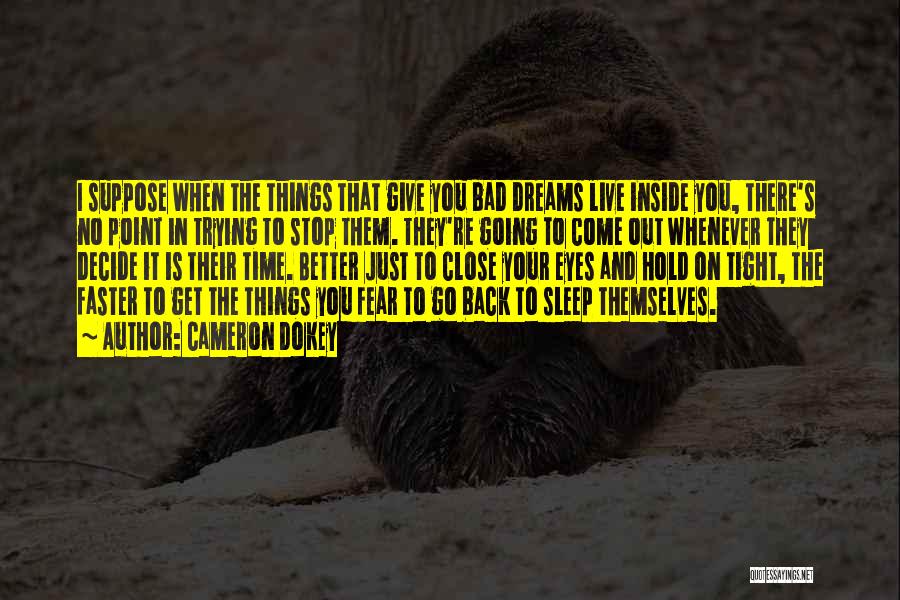 I SUPPOSE WHEN THE THINGS THAT GIVE YOU BAD DREAMS LIVE INSIDE YOU, THERE'S NO POINT IN TRYING TO STOP THEM. THEY'RE GOING TO COME OUT WHENEVER THEY DECIDE IT IS THEIR TIME. BETTER JUST TO CLOSE YOUR EYES AND HOLD ON TIGHT, THE FASTER TO GET THE THINGS YOU FEAR TO GO BACK TO SLEEP THEMSELVES.

~ AUTHOR: CAMERON DOKEY

QUOTESSAYINGS.NET